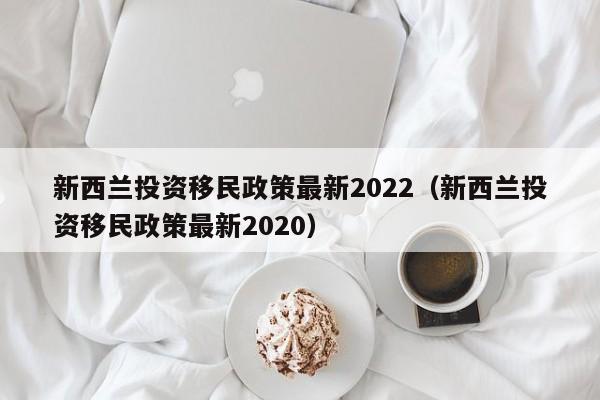 新西兰投资移民政策最新2022（新西兰投资移民政策最新2020）